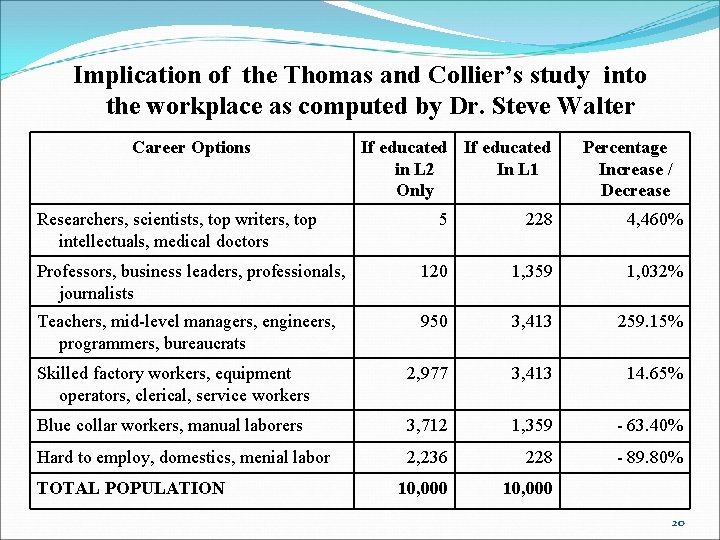 Implication of the Thomas and Collier's study into the workplace as computed by Dr. Steve Walter

| Career Options | If educated in L2 Only | If educated In L1 | Percentage Increase / Decrease |
|---|---|---|---|
| Researchers, scientists, top writers, top intellectuals, medical doctors | 5 | 228 | 4,460% |
| Professors, business leaders, professionals, journalists | 120 | 1,359 | 1,032% |
| Teachers, mid-level managers, engineers, programmers, bureaucrats | 950 | 3,413 | 259.15% |
| Skilled factory workers, equipment operators, clerical, service workers | 2,977 | 3,413 | 14.65% |
| Blue collar workers, manual laborers | 3,712 | 1,359 | - 63.40% |
| Hard to employ, domestics, menial labor | 2,236 | 228 | - 89.80% |
| TOTAL POPULATION | 10,000 | 10,000 | |

20